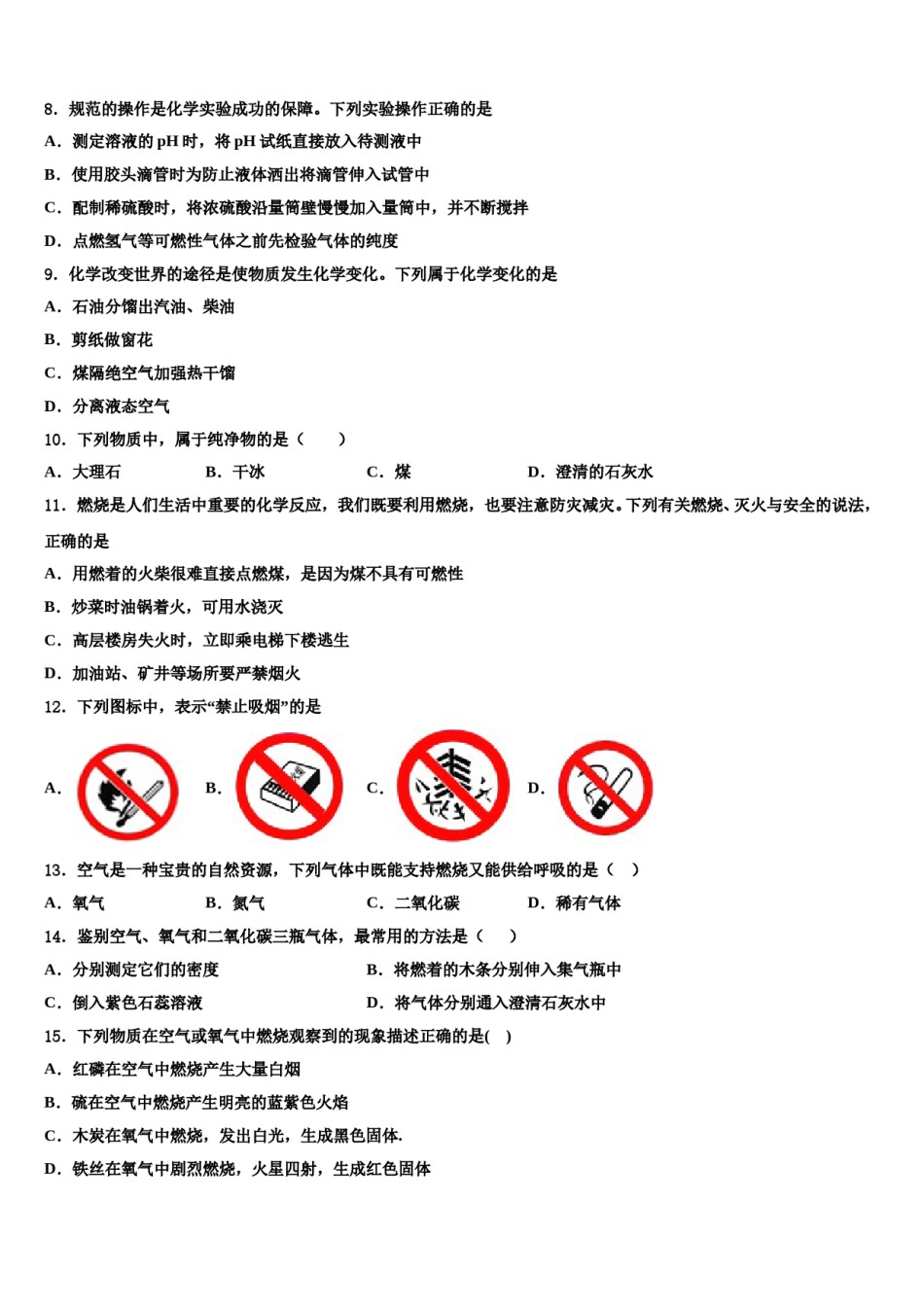 8．规范的操作是化学实验成功的保障。下列实验操作正确的是

A．测定溶液的 pH 时，将 pH 试纸直接放入待测液中

B．使用胶头滴管时为防止液体洒出将滴管伸入试管中

C．配制稀硫酸时，将浓硫酸沿量筒壁慢慢加入量筒中，并不断搅拌

D．点燃氢气等可燃性气体之前先检验气体的纯度

9．化学改变世界的途径是使物质发生化学变化。下列属于化学变化的是

A．石油分馏出汽油、柴油

B．剪纸做窗花

C．煤隔绝空气加强热干馏

D．分离液态空气

10．下列物质中，属于纯净物的是（　　）

A．大理石　　B．干冰　　C．煤　　D．澄清的石灰水

11．燃烧是人们生活中重要的化学反应，我们既要利用燃烧，也要注意防灾减灾。下列有关燃烧、灭火与安全的说法，正确的是

A．用燃着的火柴很难直接点燃煤，是因为煤不具有可燃性

B．炒菜时油锅着火，可用水浇灭

C．高层楼房失火时，立即乘电梯下楼逃生

D．加油站、矿井等场所要严禁烟火

12．下列图标中，表示“禁止吸烟”的是

A．　B．　C．　D．

13．空气是一种宝贵的自然资源，下列气体中既能支持燃烧又能供给呼吸的是（　）

A．氧气　　B．氮气　　C．二氧化碳　　D．稀有气体

14．鉴别空气、氧气和二氧化碳三瓶气体，最常用的方法是（　　）

A．分别测定它们的密度　　B．将燃着的木条分别伸入集气瓶中

C．倒入紫色石蕊溶液　　D．将气体分别通入澄清石灰水中

15．下列物质在空气或氧气中燃烧观察到的现象描述正确的是(　)

A．红磷在空气中燃烧产生大量白烟

B．硫在空气中燃烧产生明亮的蓝紫色火焰

C．木炭在氧气中燃烧，发出白光，生成黑色固体.

D．铁丝在氧气中剧烈燃烧，火星四射，生成红色固体